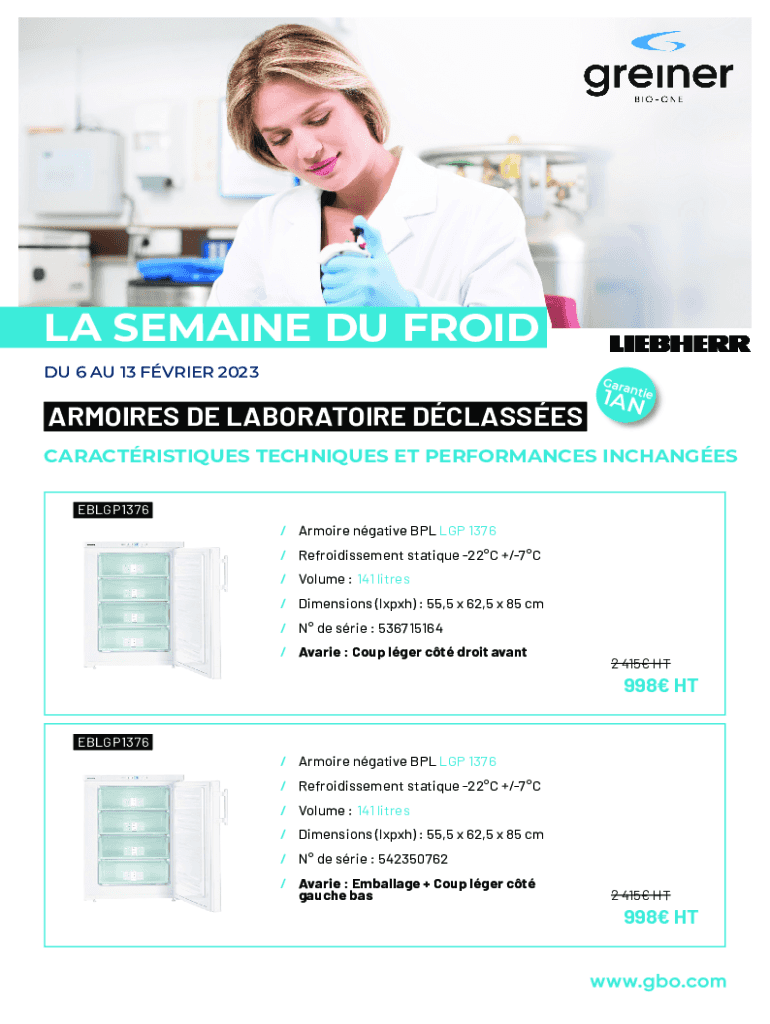 greiner
BIO-ONE

LA SEMAINE DU FROID

LIEBHERR

DU 6 AU 13 FÉVRIER 2023

Garantie 1AN

ARMOIRES DE LABORATOIRE DÉCLASSÉES

CARACTÉRISTIQUES TECHNIQUES ET PERFORMANCES INCHANGÉES

EBLGP1376

/ Armoire négative BPL LGP 1376
/ Refroidissement statique -22°C +/-7°C
/ Volume : 141 litres
/ Dimensions (lxpxh) : 55,5 x 62,5 x 85 cm
/ N° de série : 536715164
/ Avarie : Coup léger côté droit avant

2 415€ HT
998€ HT

EBLGP1376

/ Armoire négative BPL LGP 1376
/ Refroidissement statique -22°C +/-7°C
/ Volume : 141 litres
/ Dimensions (lxpxh) : 55,5 x 62,5 x 85 cm
/ N° de série : 542350762
/ Avarie : Emballage + Coup léger côté gauche bas

2 415€ HT
998€ HT

www.gbo.com